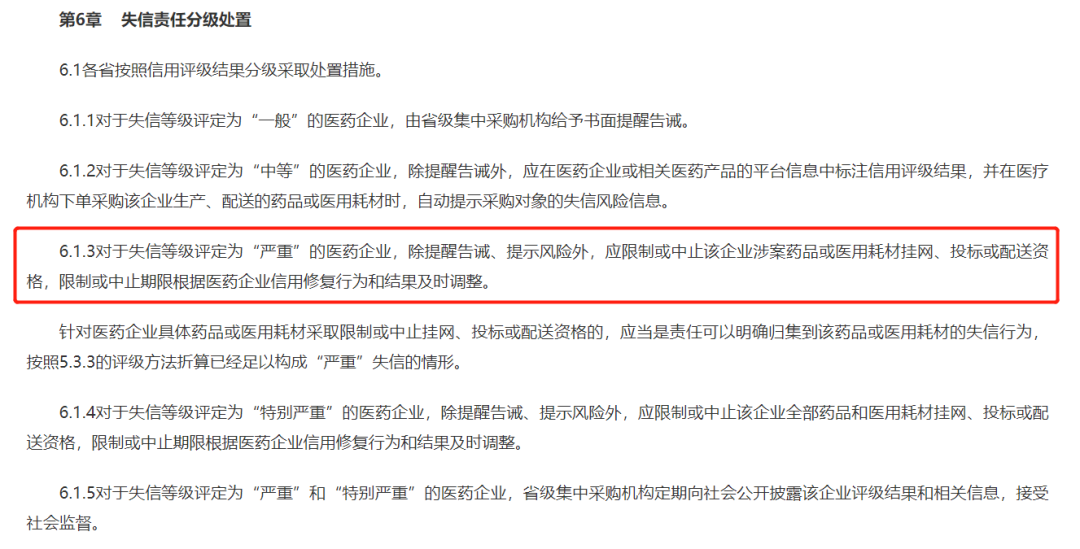 第6章　失信责任分级处置

6.1各省按照信用评级结果分级采取处置措施。

6.1.1对于失信等级评定为“一般”的医药企业，由省级集中采购机构给予书面提醒告诫。

6.1.2对于失信等级评定为“中等”的医药企业，除提醒告诫外，应在医药企业或相关医药产品的平台信息中标注信用评级结果，并在医疗机构下单采购该企业生产、配送的药品或医用耗材时，自动提示采购对象的失信风险信息。

6.1.3对于失信等级评定为“严重”的医药企业，除提醒告诫、提示风险外，应限制或中止该企业涉案药品或医用耗材挂网、投标或配送资格，限制或中止期限根据医药企业信用修复行为和结果及时调整。

针对医药企业具体药品或医用耗材采取限制或中止挂网、投标或配送资格的，应当是责任可以明确归集到该药品或医用耗材的失信行为，按照5.3.3的评级方法折算已经足以构成“严重”失信的情形。

6.1.4对于失信等级评定为“特别严重”的医药企业，除提醒告诫、提示风险外，应限制或中止该企业全部药品和医用耗材挂网、投标或配送资格，限制或中止期限根据医药企业信用修复行为和结果及时调整。

6.1.5对于失信等级评定为“严重”和“特别严重”的医药企业，省级集中采购机构定期向社会公开披露该企业评级结果和相关信息，接受社会监督。